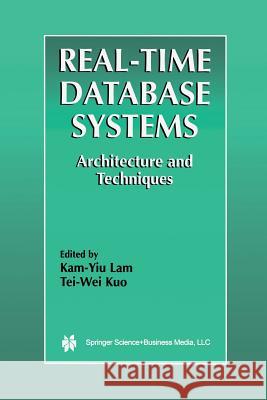 REAL-TIME DATABASE SYSTEMS

Architecture and Techniques

Edited by
Kam-Yiu Lam
Tei-Wei Kuo

Springer Science+Business Media, LLC

Kraina Książek